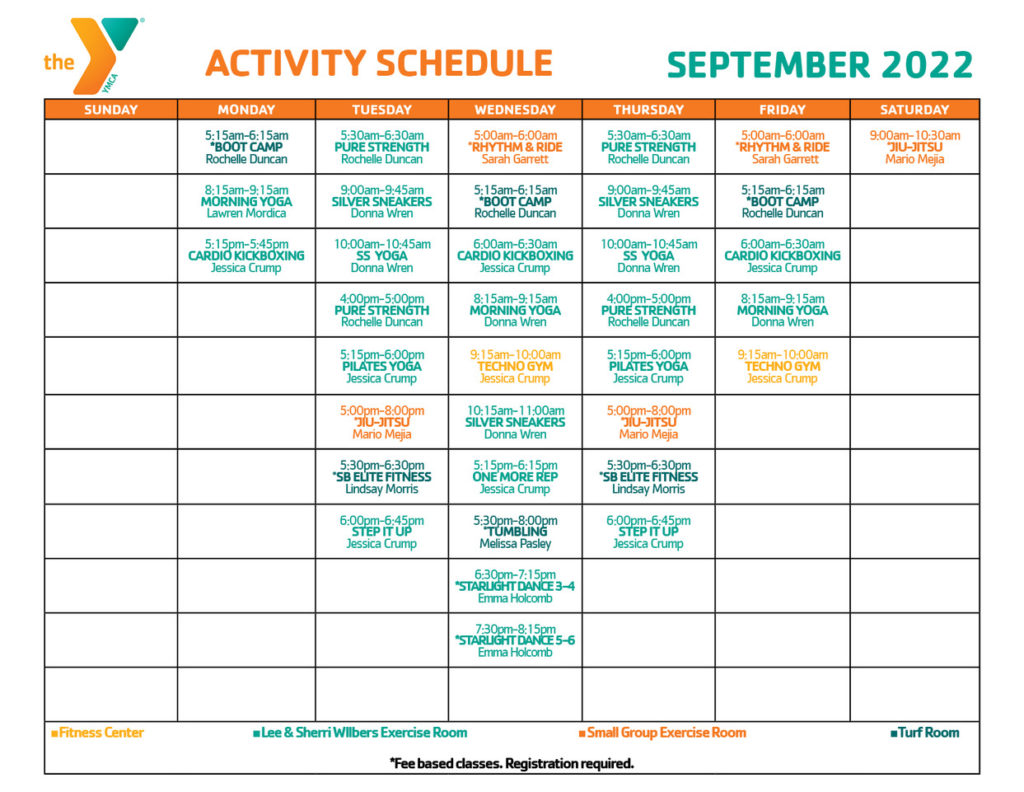 the YMCA

ACTIVITY SCHEDULE

SEPTEMBER 2022

| SUNDAY | MONDAY | TUESDAY | WEDNESDAY | THURSDAY | FRIDAY | SATURDAY |
|---|---|---|---|---|---|---|
|  | 5:15am-6:15am *BOOT CAMP Rochelle Duncan | 5:30am-6:30am PURE STRENGTH Rochelle Duncan | 5:00am-6:00am *RHYTHM & RIDE Sarah Garrett | 5:30am-6:30am PURE STRENGTH Rochelle Duncan | 5:00am-6:00am *RHYTHM & RIDE Sarah Garrett | 9:00am-10:30am *JIU-JITSU Mario Mejia |
|  | 8:15am-9:15am MORNING YOGA Lawren Mordica | 9:00am-9:45am SILVER SNEAKERS Donna Wren | 5:15am-6:15am *BOOT CAMP Rochelle Duncan | 9:00am-9:45am SILVER SNEAKERS Donna Wren | 5:15am-6:15am *BOOT CAMP Rochelle Duncan |  |
|  | 5:15pm-5:45pm CARDIO KICKBOXING Jessica Crump | 10:00am-10:45am SS YOGA Donna Wren | 6:00am-6:30am CARDIO KICKBOXING Jessica Crump | 10:00am-10:45am SS YOGA Donna Wren | 6:00am-6:30am CARDIO KICKBOXING Jessica Crump |  |
|  |  | 4:00pm-5:00pm PURE STRENGTH Rochelle Duncan | 8:15am-9:15am MORNING YOGA Donna Wren | 4:00pm-5:00pm PURE STRENGTH Rochelle Duncan | 8:15am-9:15am MORNING YOGA Donna Wren |  |
|  |  | 5:15pm-6:00pm PILATES YOGA Jessica Crump | 9:15am-10:00am TECHNO GYM Jessica Crump | 5:15pm-6:00pm PILATES YOGA Jessica Crump | 9:15am-10:00am TECHNO GYM Jessica Crump |  |
|  |  | 5:00pm-8:00pm *JIU-JITSU Mario Mejia | 10:15am-11:00am SILVER SNEAKERS Donna Wren | 5:00pm-8:00pm *JIU-JITSU Mario Mejia |  |  |
|  |  | 5:30pm-6:30pm *SB ELITE FITNESS Lindsay Morris | 5:15pm-6:15pm ONE MORE REP Jessica Crump | 5:30pm-6:30pm *SB ELITE FITNESS Lindsay Morris |  |  |
|  |  | 6:00pm-6:45pm STEP IT UP Jessica Crump | 5:30pm-8:00pm *TUMBLING Melissa Pasley | 6:00pm-6:45pm STEP IT UP Jessica Crump |  |  |
|  |  |  | 6:30pm-7:15pm *STARLIGHT DANCE 3-4 Emma Holcomb |  |  |  |
|  |  |  | 7:30pm-8:15pm *STARLIGHT DANCE 5-6 Emma Holcomb |  |  |  |
|  |  |  |  |  |  |  |

■Fitness Center ■Lee & Sherri Wilbers Exercise Room ■Small Group Exercise Room ■Turf Room

*Fee based classes. Registration required.